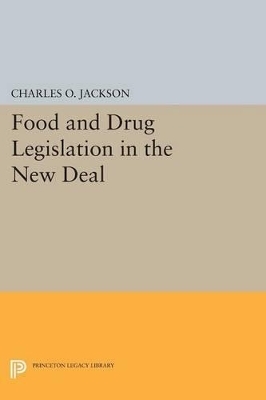 CHARLES O. JACKSON

Food and Drug Legislation in the New Deal

PRINCETON LEGACY LIBRARY